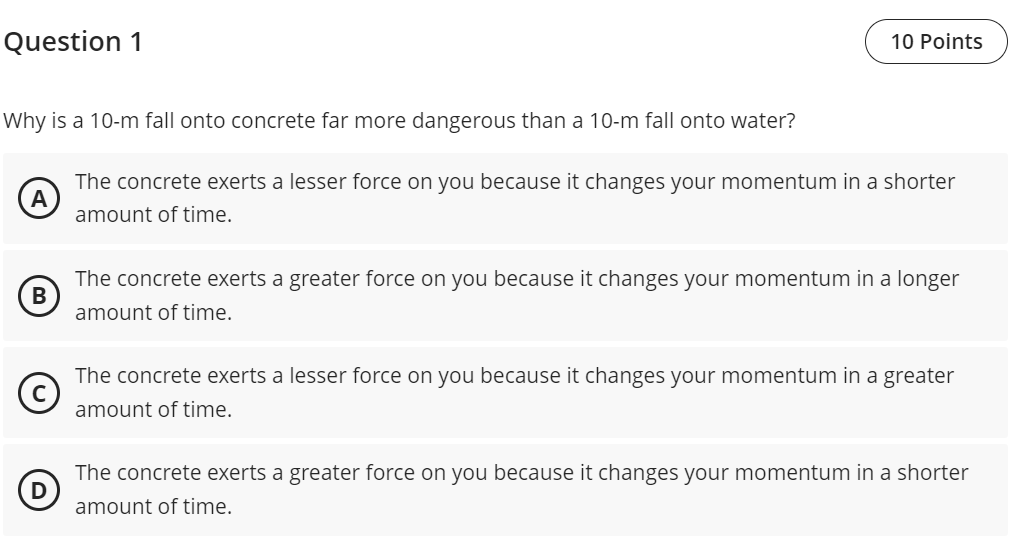 Question 1

10 Points

Why is a 10-m fall onto concrete far more dangerous than a 10-m fall onto water?

A The concrete exerts a lesser force on you because it changes your momentum in a shorter amount of time.

B The concrete exerts a greater force on you because it changes your momentum in a longer amount of time.

C The concrete exerts a lesser force on you because it changes your momentum in a greater amount of time.

D The concrete exerts a greater force on you because it changes your momentum in a shorter amount of time.